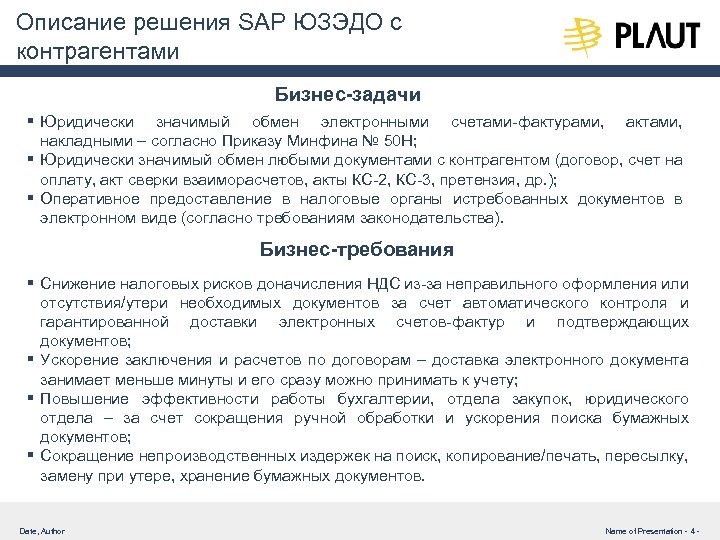 Описание решения SAP ЮЗЭДО с контрагентами

PLAUT

Бизнес-задачи

▪ Юридически значимый обмен электронными счетами-фактурами, актами, накладными – согласно Приказу Минфина № 50Н;
▪ Юридически значимый обмен любыми документами с контрагентом (договор, счет на оплату, акт сверки взаиморасчетов, акты КС-2, КС-3, претензия, др.);
▪ Оперативное предоставление в налоговые органы истребованных документов в электронном виде (согласно требованиям законодательства).

Бизнес-требования

▪ Снижение налоговых рисков доначисления НДС из-за неправильного оформления или отсутствия/утери необходимых документов за счет автоматического контроля и гарантированной доставки электронных счетов-фактур и подтверждающих документов;
▪ Ускорение заключения и расчетов по договорам – доставка электронного документа занимает меньше минуты и его сразу можно принимать к учету;
▪ Повышение эффективности работы бухгалтерии, отдела закупок, юридического отдела – за счет сокращения ручной обработки и ускорения поиска бумажных документов;
▪ Сокращение непроизводственных издержек на поиск, копирование/печать, пересылку, замену при утере, хранение бумажных документов.

Date, Author

Name of Presentation - 4 -